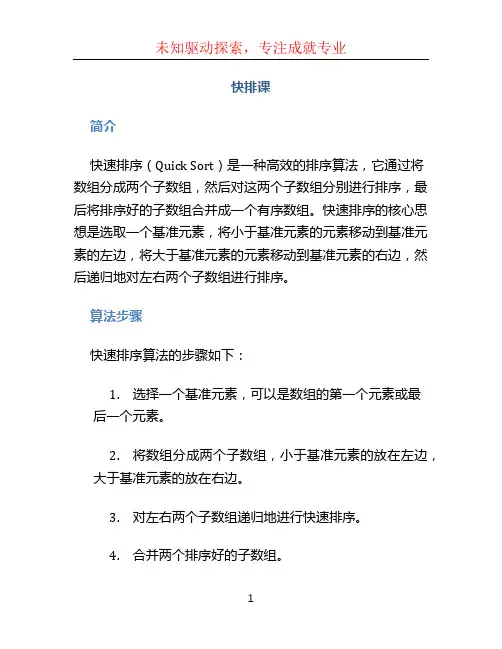 未知驱动探索，专注成就专业

快排课

简介

快速排序（Quick Sort）是一种高效的排序算法，它通过将数组分成两个子数组，然后对这两个子数组分别进行排序，最后将排序好的子数组合并成一个有序数组。快速排序的核心思想是选取一个基准元素，将小于基准元素的元素移动到基准元素的左边，将大于基准元素的元素移动到基准元素的右边，然后递归地对左右两个子数组进行排序。

算法步骤

快速排序算法的步骤如下：

1. 选择一个基准元素，可以是数组的第一个元素或最后一个元素。

2. 将数组分成两个子数组，小于基准元素的放在左边，大于基准元素的放在右边。

3. 对左右两个子数组递归地进行快速排序。

4. 合并两个排序好的子数组。

1